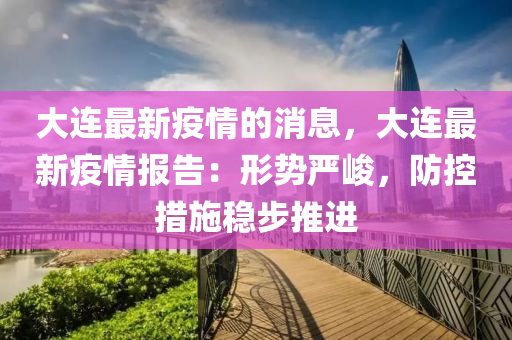 大连最新疫情的消息，大连最新疫情报告：形势严峻，防控措施稳步推进